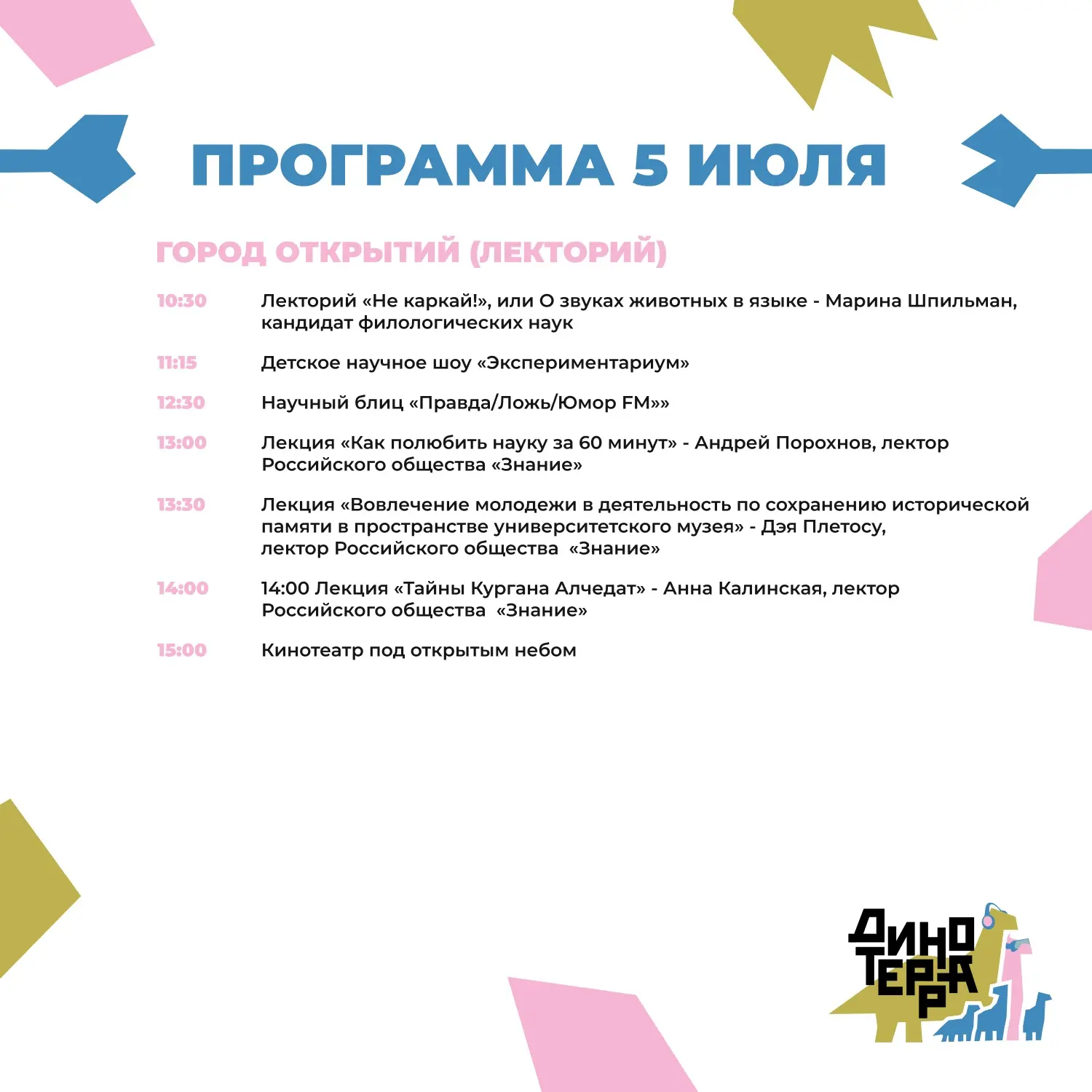 ПРОГРАММА 5 ИЮЛЯ

ГОРОД ОТКРЫТИЙ (ЛЕКТОРИЙ)

10:30 Лекторий «Не каркай!», или О звуках животных в языке - Марина Шпильман, кандидат филологических наук

11:15 Детское научное шоу «Экспериментариум»

12:30 Научный блиц «Правда/Ложь/Юмор FM»»

13:00 Лекция «Как полюбить науку за 60 минут» - Андрей Порохнов, лектор Российского общества «Знание»

13:30 Лекция «Вовлечение молодежи в деятельность по сохранению исторической памяти в пространстве университетского музея» - Дэя Плетосу, лектор Российского общества «Знание»

14:00 14:00 Лекция «Тайны Кургана Алчедат» - Анна Калинская, лектор Российского общества «Знание»

15:00 Кинотеатр под открытым небом

ДИНО ТЕРРА